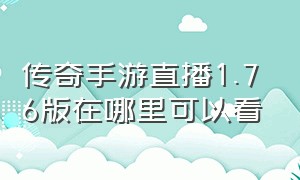 传奇手游直播1.76版在哪里可以看